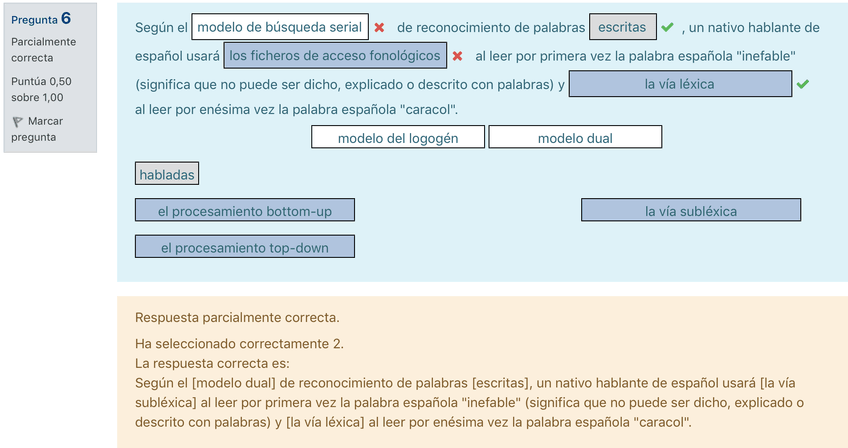 Pregunta 6
Parcialmente correcta
Puntúa 0,50 sobre 1,00
Marcar pregunta

Según el modelo de búsqueda serial de reconocimiento de palabras escritas , un nativo hablante de español usará los ficheros de acceso fonológicos al leer por primera vez la palabra española "inefable" (significa que no puede ser dicho, explicado o descrito con palabras) y la vía léxica al leer por enésima vez la palabra española "caracol".

modelo del logogén
modelo dual
habladas
el procesamiento bottom-up
la vía subléxica
el procesamiento top-down

Respuesta parcialmente correcta.

Ha seleccionado correctamente 2.
La respuesta correcta es:
Según el [modelo dual] de reconocimiento de palabras [escritas], un nativo hablante de español usará [la vía subléxica] al leer por primera vez la palabra española "inefable" (significa que no puede ser dicho, explicado o descrito con palabras) y [la vía léxica] al leer por enésima vez la palabra española "caracol".